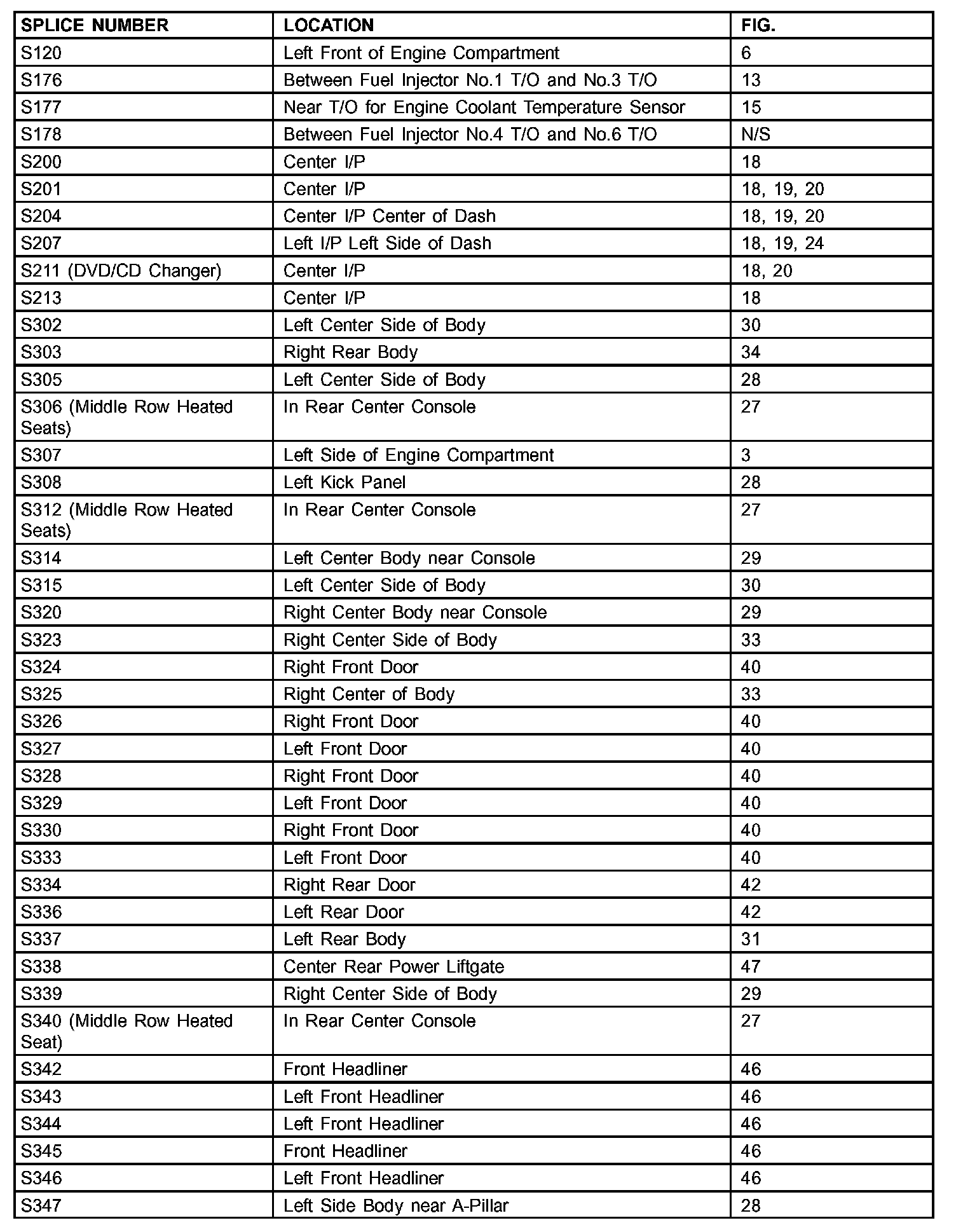 | SPLICE NUMBER | LOCATION | FIG. |
|---|---|---|
| S120 | Left Front of Engine Compartment | 6 |
| S176 | Between Fuel Injector No.1 T/O and No.3 T/O | 13 |
| S177 | Near T/O for Engine Coolant Temperature Sensor | 15 |
| S178 | Between Fuel Injector No.4 T/O and No.6 T/O | N/S |
| S200 | Center I/P | 18 |
| S201 | Center I/P | 18, 19, 20 |
| S204 | Center I/P Center of Dash | 18, 19, 20 |
| S207 | Left I/P Left Side of Dash | 18, 19, 24 |
| S211 (DVD/CD Changer) | Center I/P | 18, 20 |
| S213 | Center I/P | 18 |
| S302 | Left Center Side of Body | 30 |
| S303 | Right Rear Body | 34 |
| S305 | Left Center Side of Body | 28 |
| S306 (Middle Row Heated Seats) | In Rear Center Console | 27 |
| S307 | Left Side of Engine Compartment | 3 |
| S308 | Left Kick Panel | 28 |
| S312 (Middle Row Heated Seats) | In Rear Center Console | 27 |
| S314 | Left Center Body near Console | 29 |
| S315 | Left Center Side of Body | 30 |
| S320 | Right Center Body near Console | 29 |
| S323 | Right Center Side of Body | 33 |
| S324 | Right Front Door | 40 |
| S325 | Right Center of Body | 33 |
| S326 | Right Front Door | 40 |
| S327 | Left Front Door | 40 |
| S328 | Right Front Door | 40 |
| S329 | Left Front Door | 40 |
| S330 | Right Front Door | 40 |
| S333 | Left Front Door | 40 |
| S334 | Right Rear Door | 42 |
| S336 | Left Rear Door | 42 |
| S337 | Left Rear Body | 31 |
| S338 | Center Rear Power Liftgate | 47 |
| S339 | Right Center Side of Body | 29 |
| S340 (Middle Row Heated Seat) | In Rear Center Console | 27 |
| S342 | Front Headliner | 46 |
| S343 | Left Front Headliner | 46 |
| S344 | Left Front Headliner | 46 |
| S345 | Front Headliner | 46 |
| S346 | Left Front Headliner | 46 |
| S347 | Left Side Body near A-Pillar | 28 |